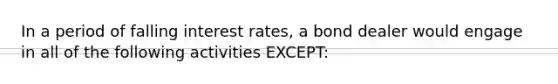 In a period of falling interest rates, a bond dealer would engage in all of the following activities EXCEPT: